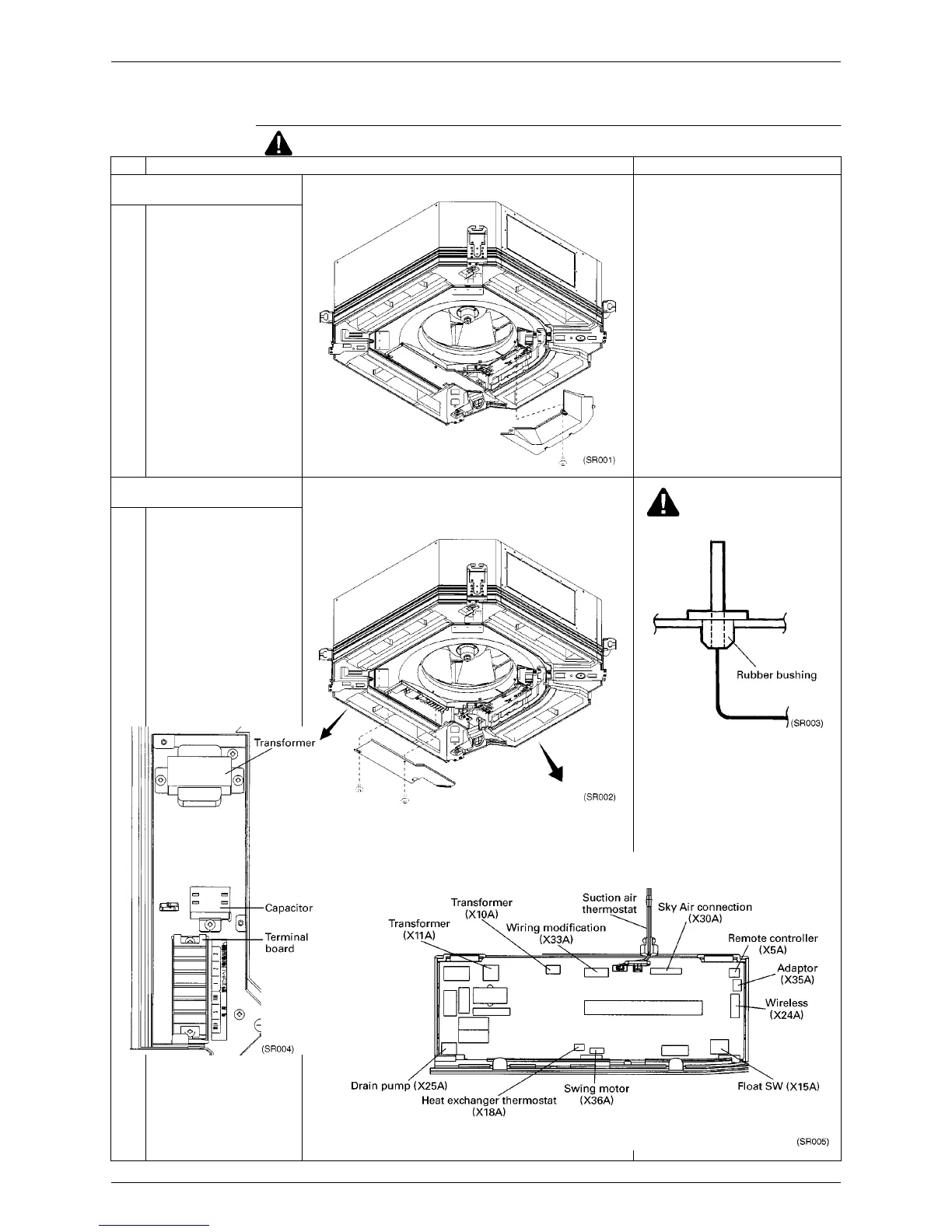 (SR001)

Rubber bushing

(SR003)

Transformer

(SR002)

Capacitor

Terminal board

(SR004)

Transformer (X10A)

Transformer (X11A)

Wiring modification (X33A)

Suction air thermostat

Sky Air connection (X30A)

Remote controller (X5A)

Adaptor (X35A)

Wireless (X24A)

Drain pump (X25A)

Heat exchanger thermostat (X18A)

Swing motor (X36A)

Float SW (X15A)

(SR005)